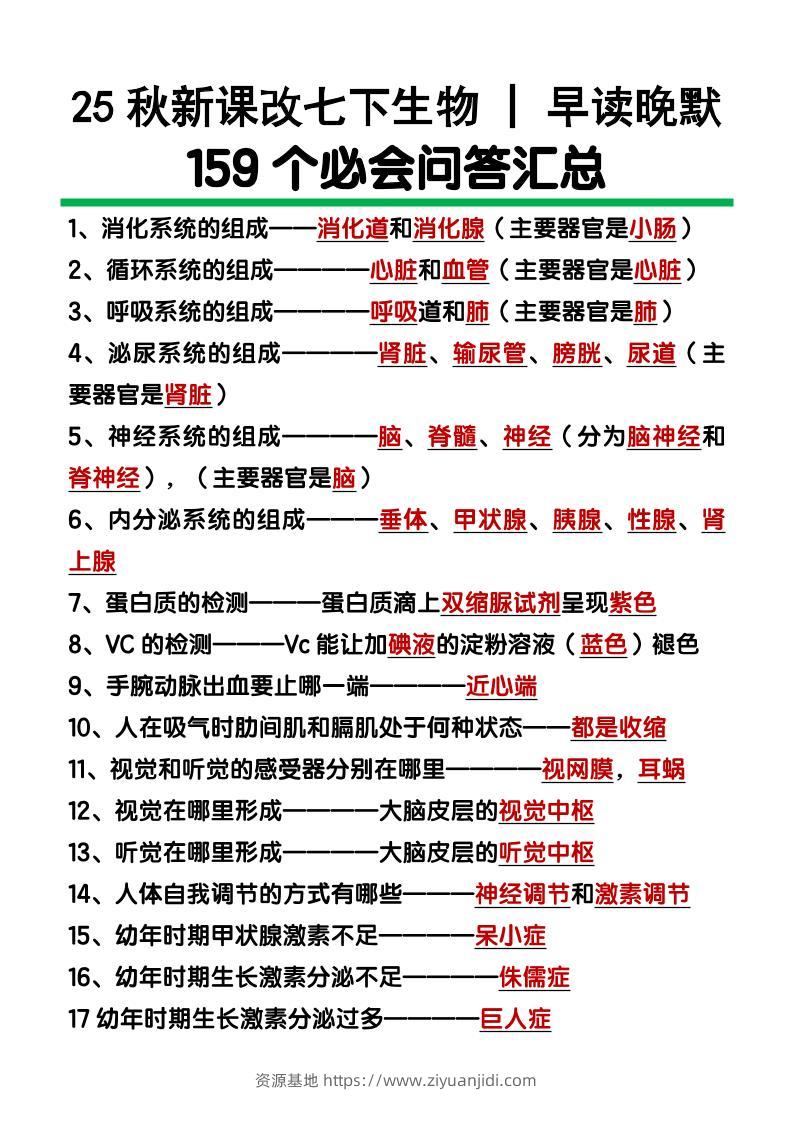 25 秋新课改七下生物 ｜ 早读晚默
159 个必会问答汇总

1、消化系统的组成——消化道和消化腺（主要器官是小肠）
2、循环系统的组成————心脏和血管（主要器官是心脏）
3、呼吸系统的组成————呼吸道和肺（主要器官是肺）
4、泌尿系统的组成————肾脏、输尿管、膀胱、尿道（主要器官是肾脏）
5、神经系统的组成————脑、脊髓、神经（分为脑神经和脊神经），（主要器官是脑）
6、内分泌系统的组成———垂体、甲状腺、胰腺、性腺、肾上腺
7、蛋白质的检测———蛋白质滴上双缩脲试剂呈现紫色
8、VC 的检测———Vc 能让加碘液的淀粉溶液（蓝色）褪色
9、手腕动脉出血要止哪一端————近心端
10、人在吸气时肋间肌和膈肌处于何种状态——都是收缩
11、视觉和听觉的感受器分别在哪里————视网膜，耳蜗
12、视觉在哪里形成————大脑皮层的视觉中枢
13、听觉在哪里形成————大脑皮层的听觉中枢
14、人体自我调节的方式有哪些———神经调节和激素调节
15、幼年时期甲状腺激素不足————呆小症
16、幼年时期生长激素分泌不足————侏儒症
17 幼年时期生长激素分泌过多————巨人症

资源基地 https://www.ziyuanjidi.com